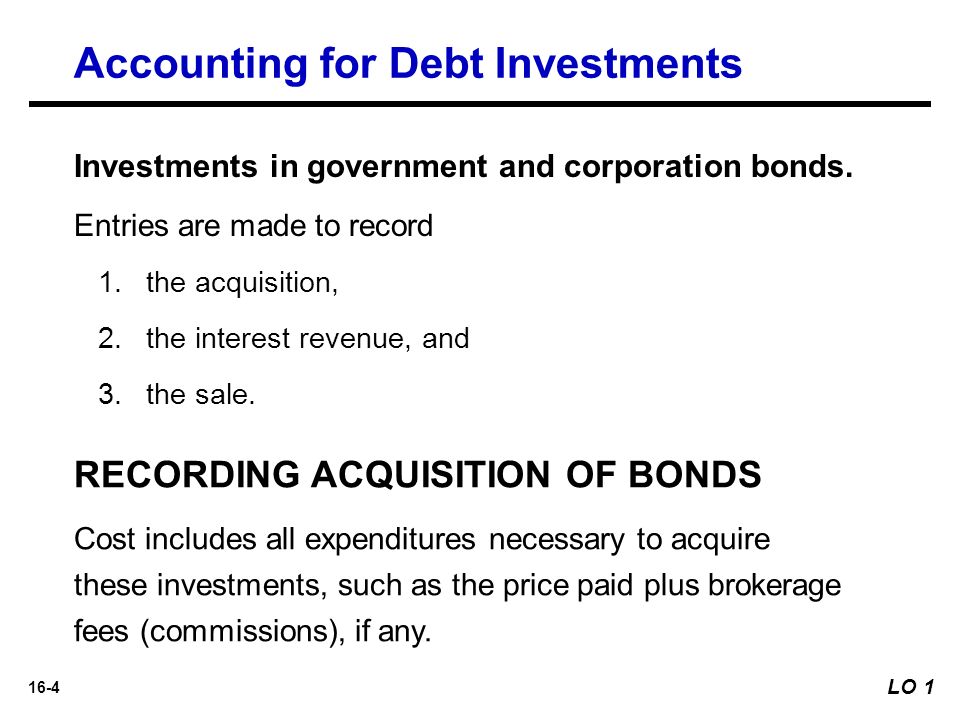 Accounting for Debt Investments

Investments in government and corporation bonds.

Entries are made to record

1. the acquisition,

2. the interest revenue, and

3. the sale.

RECORDING ACQUISITION OF BONDS

Cost includes all expenditures necessary to acquire these investments, such as the price paid plus brokerage fees (commissions), if any.

16-4

LO 1